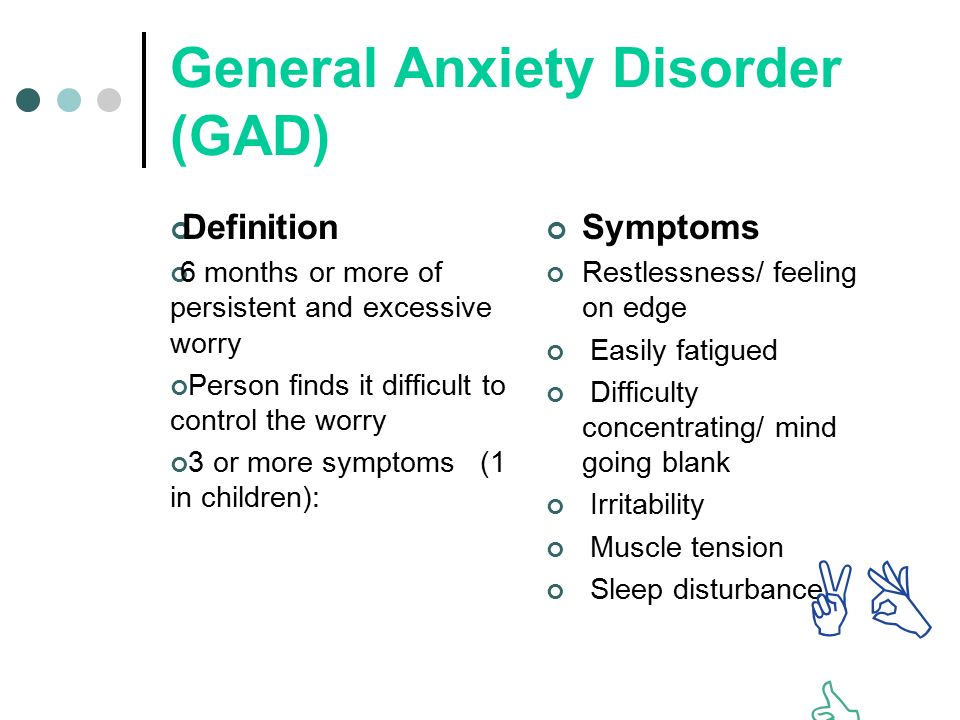 General Anxiety Disorder (GAD)

Definition

6 months or more of persistent and excessive worry

Person finds it difficult to control the worry

3 or more symptoms (1 in children):

Symptoms

Restlessness/ feeling on edge

Easily fatigued

Difficulty concentrating/ mind going blank

Irritability

Muscle tension

Sleep disturbance